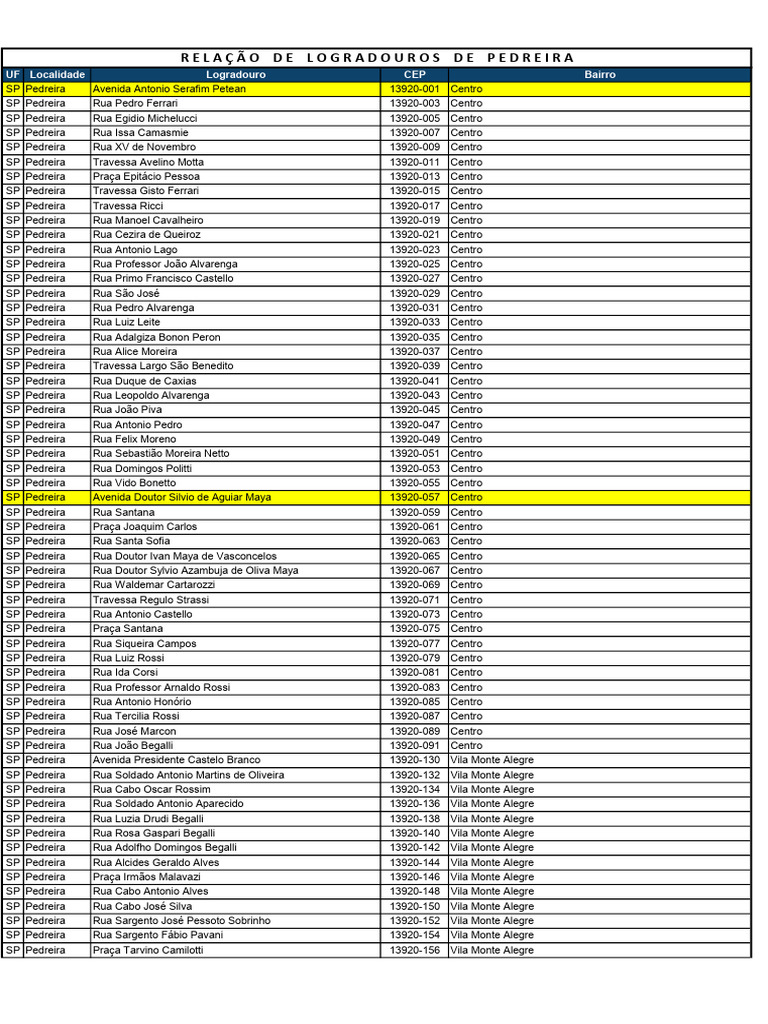 RELAÇÃO DE LOGRADOUROS DE PEDREIRA

| UF | Localidade | Logradouro | CEP | Bairro |
|---|---|---|---|---|
| SP | Pedreira | Avenida Antonio Serafim Petean | 13920-001 | Centro |
| SP | Pedreira | Rua Pedro Ferrari | 13920-003 | Centro |
| SP | Pedreira | Rua Egidio Michelucci | 13920-005 | Centro |
| SP | Pedreira | Rua Issa Camasmie | 13920-007 | Centro |
| SP | Pedreira | Rua XV de Novembro | 13920-009 | Centro |
| SP | Pedreira | Travessa Avelino Motta | 13920-011 | Centro |
| SP | Pedreira | Praça Epitácio Pessoa | 13920-013 | Centro |
| SP | Pedreira | Travessa Gisto Ferrari | 13920-015 | Centro |
| SP | Pedreira | Travessa Ricci | 13920-017 | Centro |
| SP | Pedreira | Rua Manoel Cavalheiro | 13920-019 | Centro |
| SP | Pedreira | Rua Cezira de Queiroz | 13920-021 | Centro |
| SP | Pedreira | Rua Antonio Lago | 13920-023 | Centro |
| SP | Pedreira | Rua Professor João Alvarenga | 13920-025 | Centro |
| SP | Pedreira | Rua Primo Francisco Castello | 13920-027 | Centro |
| SP | Pedreira | Rua São José | 13920-029 | Centro |
| SP | Pedreira | Rua Pedro Alvarenga | 13920-031 | Centro |
| SP | Pedreira | Rua Luiz Leite | 13920-033 | Centro |
| SP | Pedreira | Rua Adalgiza Bonon Peron | 13920-035 | Centro |
| SP | Pedreira | Rua Alice Moreira | 13920-037 | Centro |
| SP | Pedreira | Travessa Largo São Benedito | 13920-039 | Centro |
| SP | Pedreira | Rua Duque de Caxias | 13920-041 | Centro |
| SP | Pedreira | Rua Leopoldo Alvarenga | 13920-043 | Centro |
| SP | Pedreira | Rua João Piva | 13920-045 | Centro |
| SP | Pedreira | Rua Antonio Pedro | 13920-047 | Centro |
| SP | Pedreira | Rua Felix Moreno | 13920-049 | Centro |
| SP | Pedreira | Rua Sebastião Moreira Netto | 13920-051 | Centro |
| SP | Pedreira | Rua Domingos Politti | 13920-053 | Centro |
| SP | Pedreira | Rua Vido Bonetto | 13920-055 | Centro |
| SP | Pedreira | Avenida Doutor Silvio de Aguiar Maya | 13920-057 | Centro |
| SP | Pedreira | Rua Santana | 13920-059 | Centro |
| SP | Pedreira | Praça Joaquim Carlos | 13920-061 | Centro |
| SP | Pedreira | Rua Santa Sofia | 13920-063 | Centro |
| SP | Pedreira | Rua Doutor Ivan Maya de Vasconcelos | 13920-065 | Centro |
| SP | Pedreira | Rua Doutor Sylvio Azambuja de Oliva Maya | 13920-067 | Centro |
| SP | Pedreira | Rua Waldemar Cartarozzi | 13920-069 | Centro |
| SP | Pedreira | Travessa Regulo Strassi | 13920-071 | Centro |
| SP | Pedreira | Rua Antonio Castello | 13920-073 | Centro |
| SP | Pedreira | Praça Santana | 13920-075 | Centro |
| SP | Pedreira | Rua Siqueira Campos | 13920-077 | Centro |
| SP | Pedreira | Rua Luiz Rossi | 13920-079 | Centro |
| SP | Pedreira | Rua Ida Corsi | 13920-081 | Centro |
| SP | Pedreira | Rua Professor Arnaldo Rossi | 13920-083 | Centro |
| SP | Pedreira | Rua Antonio Honório | 13920-085 | Centro |
| SP | Pedreira | Rua Tercilia Rossi | 13920-087 | Centro |
| SP | Pedreira | Rua José Marcon | 13920-089 | Centro |
| SP | Pedreira | Rua João Begalli | 13920-091 | Centro |
| SP | Pedreira | Avenida Presidente Castelo Branco | 13920-130 | Vila Monte Alegre |
| SP | Pedreira | Rua Soldado Antonio Martins de Oliveira | 13920-132 | Vila Monte Alegre |
| SP | Pedreira | Rua Cabo Oscar Rossim | 13920-134 | Vila Monte Alegre |
| SP | Pedreira | Rua Soldado Antonio Aparecido | 13920-136 | Vila Monte Alegre |
| SP | Pedreira | Rua Luzia Drudi Begalli | 13920-138 | Vila Monte Alegre |
| SP | Pedreira | Rua Rosa Gaspari Begalli | 13920-140 | Vila Monte Alegre |
| SP | Pedreira | Rua Adolfho Domingos Begalli | 13920-142 | Vila Monte Alegre |
| SP | Pedreira | Rua Alcides Geraldo Alves | 13920-144 | Vila Monte Alegre |
| SP | Pedreira | Praça Irmãos Malavazi | 13920-146 | Vila Monte Alegre |
| SP | Pedreira | Rua Cabo Antonio Alves | 13920-148 | Vila Monte Alegre |
| SP | Pedreira | Rua Cabo José Silva | 13920-150 | Vila Monte Alegre |
| SP | Pedreira | Rua Sargento José Pessoto Sobrinho | 13920-152 | Vila Monte Alegre |
| SP | Pedreira | Rua Sargento Fábio Pavani | 13920-154 | Vila Monte Alegre |
| SP | Pedreira | Praça Tarvino Camilotti | 13920-156 | Vila Monte Alegre |